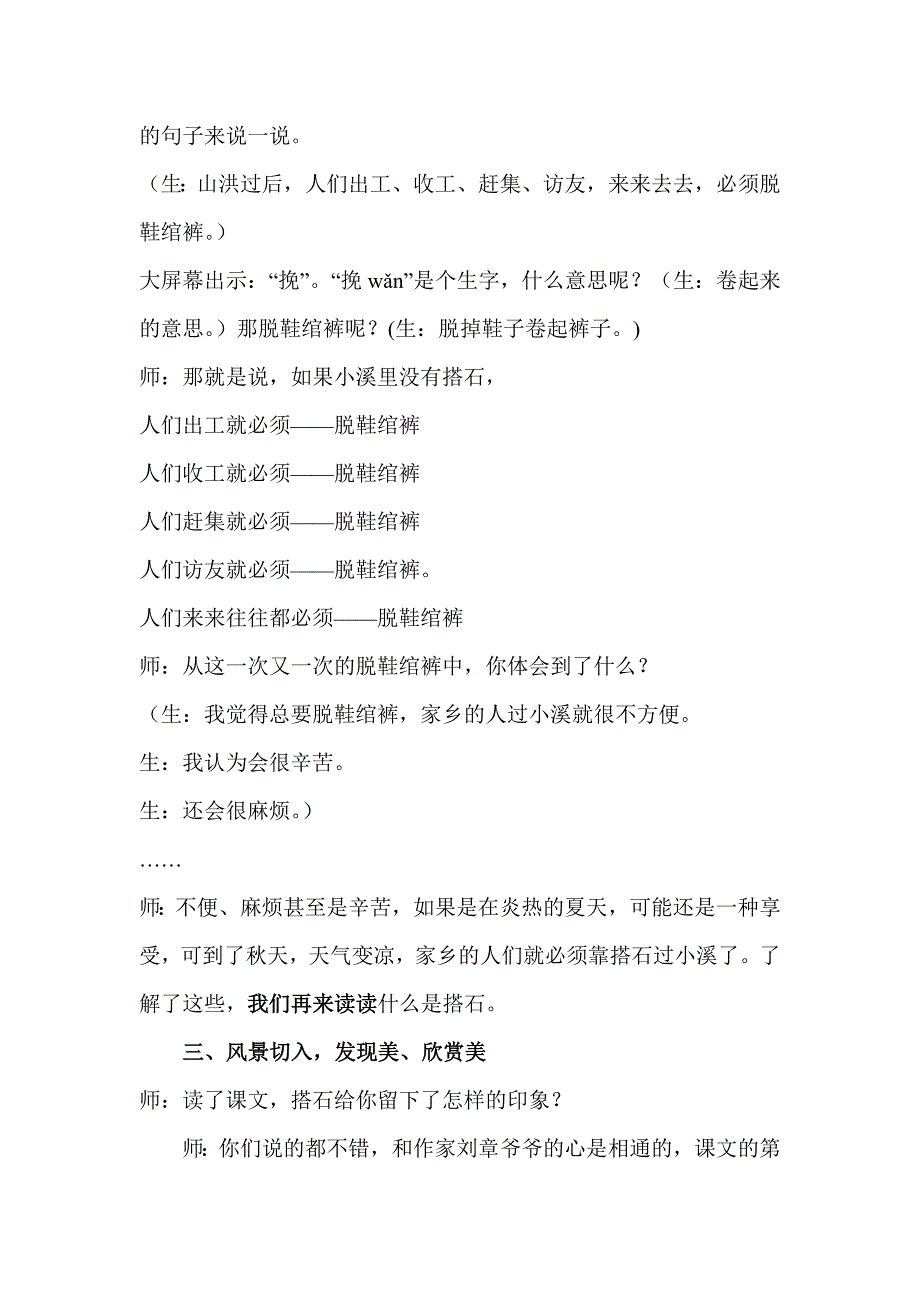 的句子来说一说。

（生：山洪过后，人们出工、收工、赶集、访友，来来去去，必须脱鞋绾裤。）

大屏幕出示：“挽”。“挽 wǎn”是个生字，什么意思呢？（生：卷起来的意思。）那脱鞋绾裤呢？(生：脱掉鞋子卷起裤子。)

师：那就是说，如果小溪里没有搭石，

人们出工就必须——脱鞋绾裤

人们收工就必须——脱鞋绾裤

人们赶集就必须——脱鞋绾裤

人们访友就必须——脱鞋绾裤。

人们来来往往都必须——脱鞋绾裤

师：从这一次又一次的脱鞋绾裤中，你体会到了什么？

（生：我觉得总要脱鞋绾裤，家乡的人过小溪就很不方便。

生：我认为会很辛苦。

生：还会很麻烦。）

……

师：不便、麻烦甚至是辛苦，如果是在炎热的夏天，可能还是一种享受，可到了秋天，天气变凉，家乡的人们就必须靠搭石过小溪了。了解了这些，我们再来读读什么是搭石。

三、风景切入，发现美、欣赏美

师：读了课文，搭石给你留下了怎样的印象？

师：你们说的都不错，和作家刘章爷爷的心是相通的，课文的第